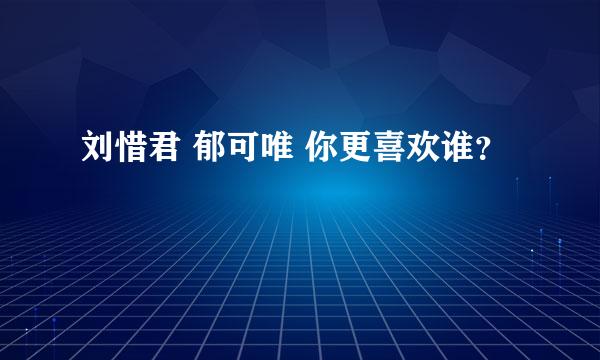 刘惜君 郁可唯 你更喜欢谁？